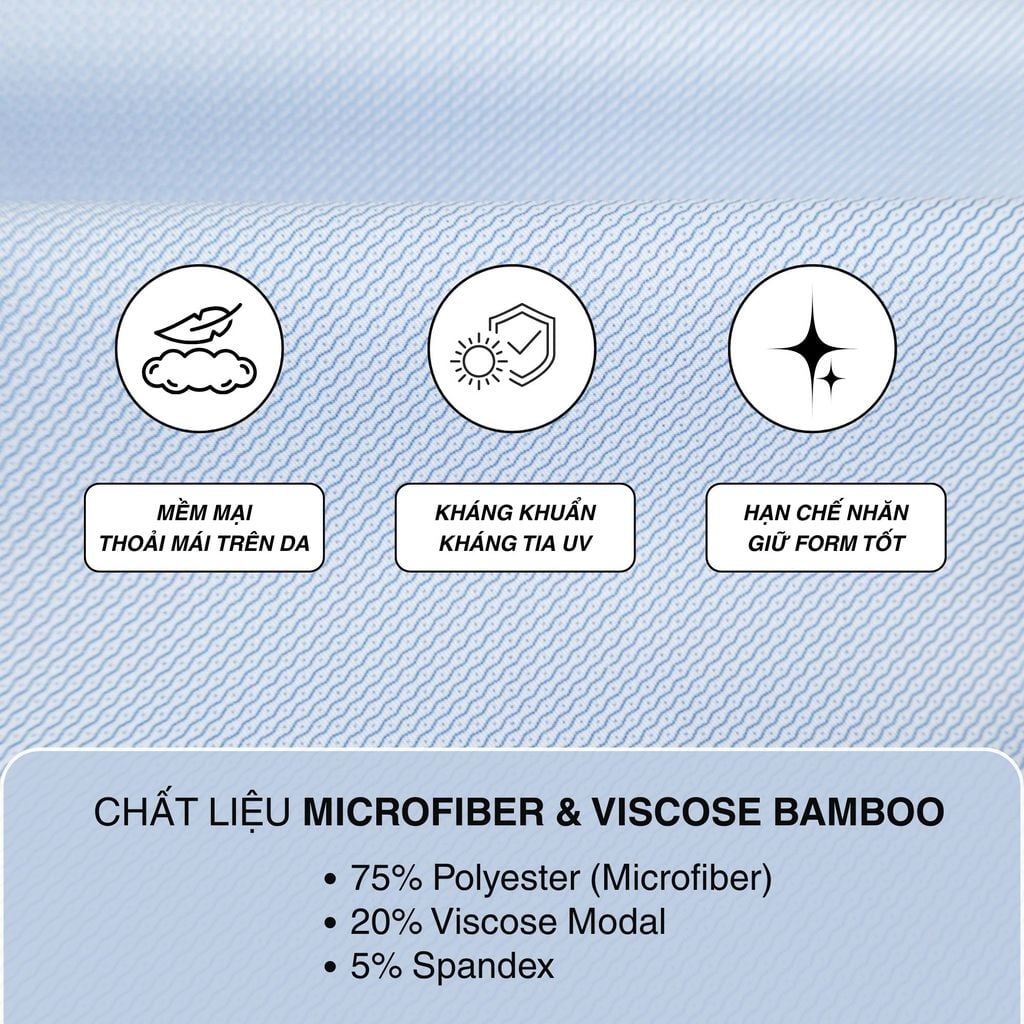 MỀM MẠI
THOẢI MÁI TRÊN DA

KHÁNG KHUẨN
KHÁNG TIA UV

HẠN CHẾ NHĂN
GIỮ FORM TỐT

CHẤT LIỆU MICROFIBER & VISCOSE BAMBOO

• 75% Polyester (Microfiber)
• 20% Viscose Modal
• 5% Spandex